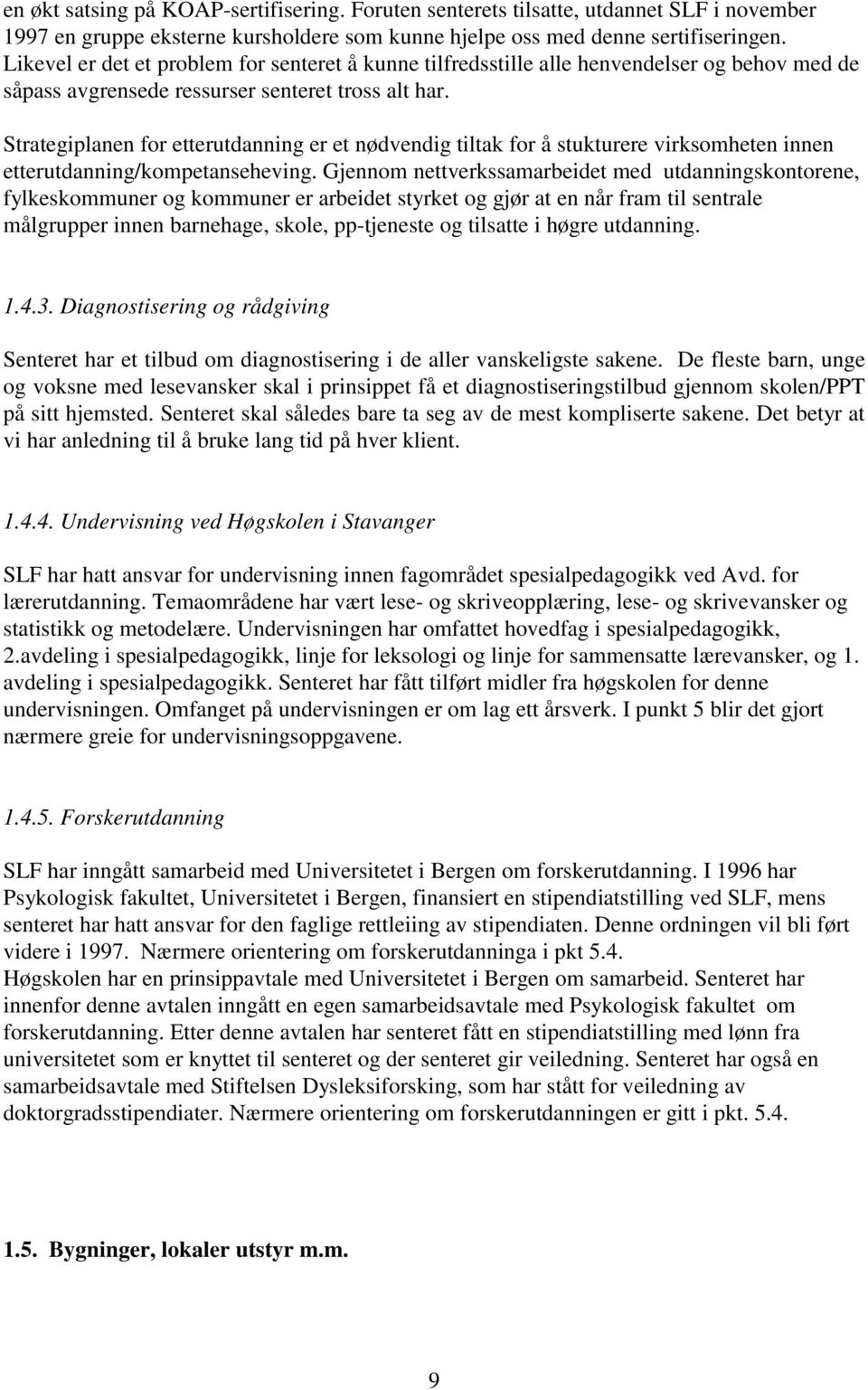 en økt satsing på KOAP-sertifisering. Foruten senterets tilsatte, utdannet SLF i november 1997 en gruppe eksterne kursholdere som kunne hjelpe oss med denne sertifiseringen. Likevel er det et problem for senteret å kunne tilfredsstille alle henvendelser og behov med de såpass avgrensede ressurser senteret tross alt har.

Strategiplanen for etterutdanning er et nødvendig tiltak for å stukturere virksomheten innen etterutdanning/kompetanseheving. Gjennom nettverkssamarbeidet med utdanningskontorene, fylkeskommuner og kommuner er arbeidet styrket og gjør at en når fram til sentrale målgrupper innen barnehage, skole, pp-tjeneste og tilsatte i høgre utdanning.

1.4.3. Diagnostisering og rådgiving

Senteret har et tilbud om diagnostisering i de aller vanskeligste sakene. De fleste barn, unge og voksne med lesevansker skal i prinsippet få et diagnostiseringstilbud gjennom skolen/PPT på sitt hjemsted. Senteret skal således bare ta seg av de mest kompliserte sakene. Det betyr at vi har anledning til å bruke lang tid på hver klient.

1.4.4. Undervisning ved Høgskolen i Stavanger

SLF har hatt ansvar for undervisning innen fagområdet spesialpedagogikk ved Avd. for lærerutdanning. Temaområdene har vært lese- og skriveopplæring, lese- og skrivevansker og statistikk og metodelære. Undervisningen har omfattet hovedfag i spesialpedagogikk, 2.avdeling i spesialpedagogikk, linje for leksologi og linje for sammensatte lærevansker, og 1. avdeling i spesialpedagogikk. Senteret har fått tilført midler fra høgskolen for denne undervisningen. Omfanget på undervisningen er om lag ett årsverk. I punkt 5 blir det gjort nærmere greie for undervisningsoppgavene.

1.4.5. Forskerutdanning

SLF har inngått samarbeid med Universitetet i Bergen om forskerutdanning. I 1996 har Psykologisk fakultet, Universitetet i Bergen, finansiert en stipendiatstilling ved SLF, mens senteret har hatt ansvar for den faglige rettleiing av stipendiaten. Denne ordningen vil bli ført videre i 1997. Nærmere orientering om forskerutdanninga i pkt 5.4.
Høgskolen har en prinsippavtale med Universitetet i Bergen om samarbeid. Senteret har innenfor denne avtalen inngått en egen samarbeidsavtale med Psykologisk fakultet om forskerutdanning. Etter denne avtalen har senteret fått en stipendiatstilling med lønn fra universitetet som er knyttet til senteret og der senteret gir veiledning. Senteret har også en samarbeidsavtale med Stiftelsen Dysleksiforsking, som har stått for veiledning av doktorgradsstipendiater. Nærmere orientering om forskerutdanningen er gitt i pkt. 5.4.

1.5. Bygninger, lokaler utstyr m.m.

9